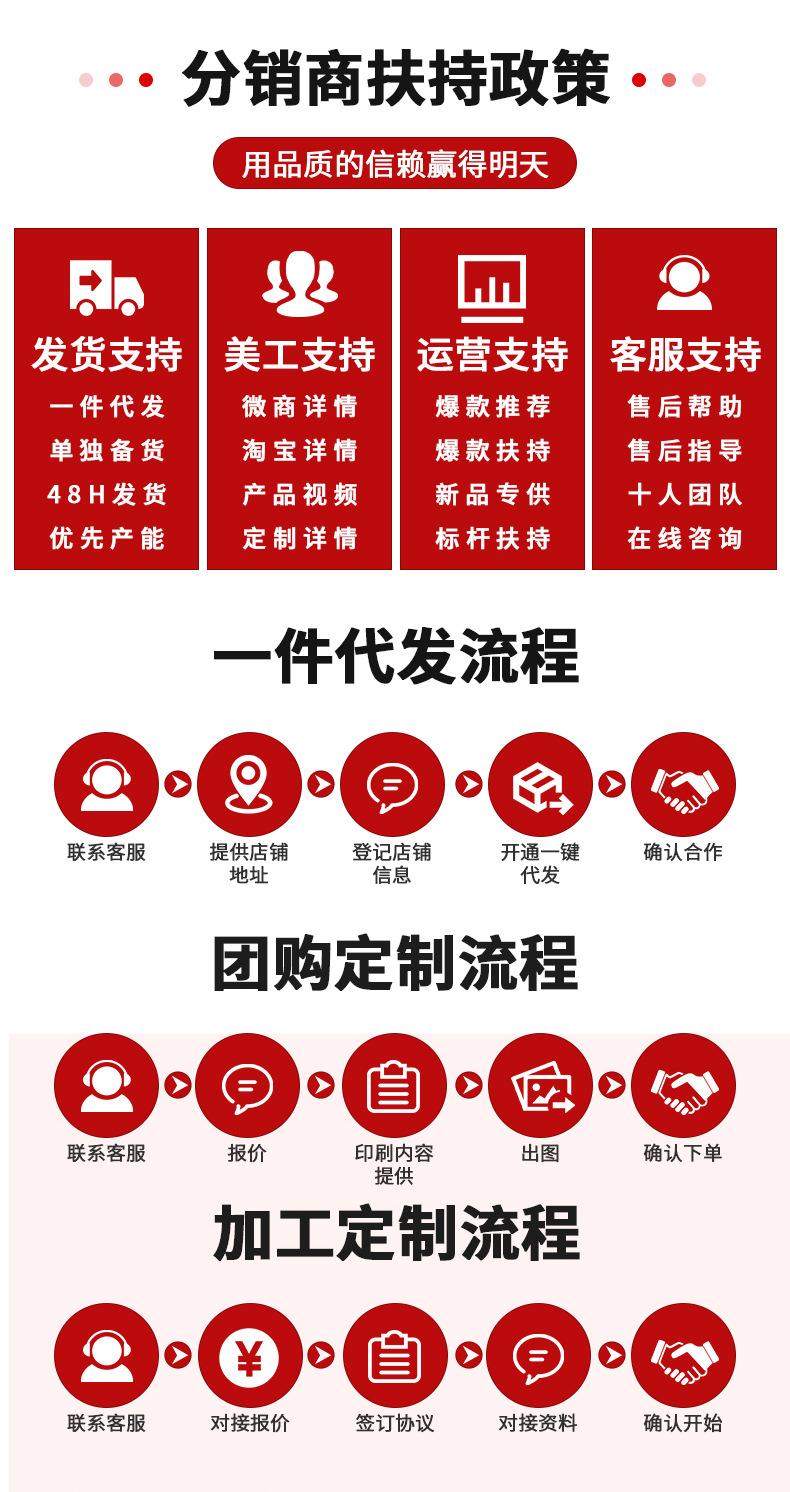 分销商扶持政策

用品质的信赖赢得明天

发货支持
一件代发
单独备货
48H发货
优先产能

美工支持
微商详情
淘宝详情
产品视频
定制详情

运营支持
爆款推荐
爆款扶持
新品专供
标杆扶持

客服支持
售后帮助
售后指导
十人团队
在线咨询

一件代发流程

联系客服
提供店铺地址
登记店铺信息
开通一键代发
确认合作

团购定制流程

联系客服
报价
印刷内容提供
出图
确认下单

加工定制流程

联系客服
对接报价
签订协议
对接资料
确认开始